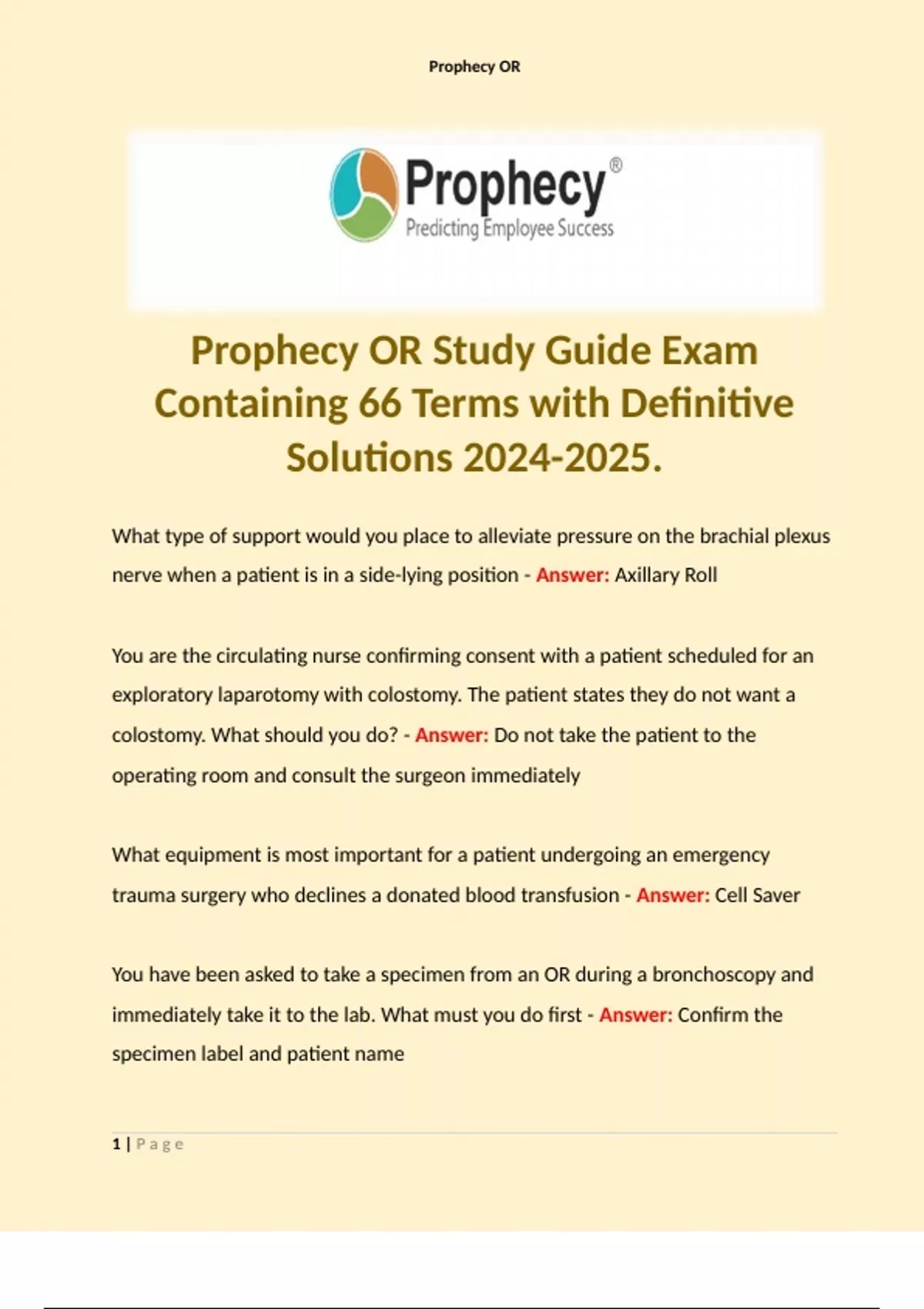 Prophecy OR

Prophecy®
Predicting Employee Success

Prophecy OR Study Guide Exam Containing 66 Terms with Definitive Solutions 2024-2025.

What type of support would you place to alleviate pressure on the brachial plexus nerve when a patient is in a side-lying position - Answer: Axillary Roll

You are the circulating nurse confirming consent with a patient scheduled for an exploratory laparotomy with colostomy. The patient states they do not want a colostomy. What should you do? - Answer: Do not take the patient to the operating room and consult the surgeon immediately

What equipment is most important for a patient undergoing an emergency trauma surgery who declines a donated blood transfusion - Answer: Cell Saver

You have been asked to take a specimen from an OR during a bronchoscopy and immediately take it to the lab. What must you do first - Answer: Confirm the specimen label and patient name

1 | Page